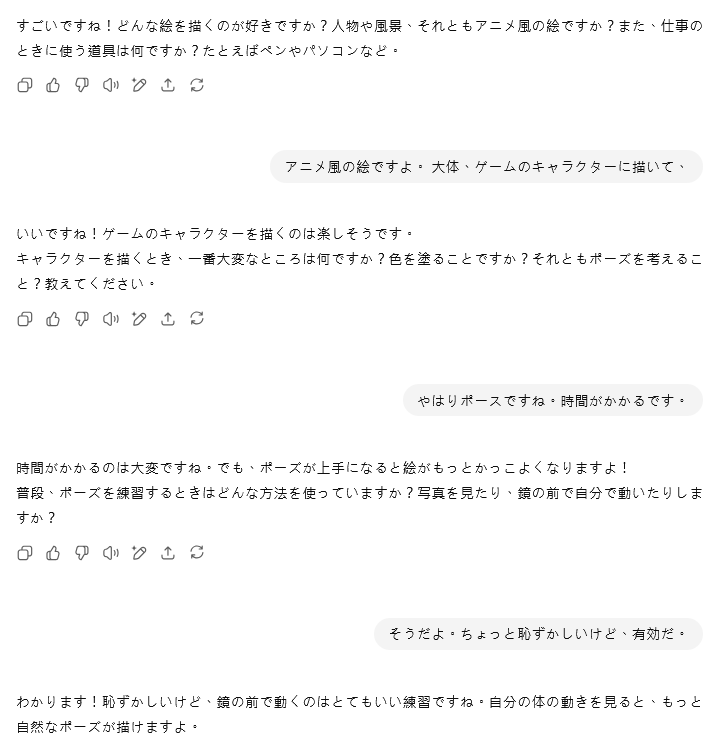 すごいですね！どんな絵を描くのが好きですか？人物や風景、それともアニメ風の絵ですか？また、仕事のときに使う道具は何ですか？たとえばペンやパソコンなど。

アニメ風の絵ですよ。 大体、ゲームのキャラクターに描いて、

いいですね！ゲームのキャラクターを描くのは楽しそうです。
キャラクターを描くとき、一番大変なところは何ですか？色を塗ることですか？それともポーズを考えること？教えてください。

やはりポースですね。時間がかかるです。

時間がかかるのは大変ですね。でも、ポーズが上手になると絵がもっとかっこよくなりますよ！
普段、ポーズを練習するときはどんな方法を使っていますか？写真を見たり、鏡の前で自分で動いたりしますか？

そうだよ。ちょっと恥ずかしいけど、有効だ。

わかります！恥ずかしいけど、鏡の前で動くのはとてもいい練習ですね。自分の体の動きを見ると、もっと自然なポーズが描けますよ。